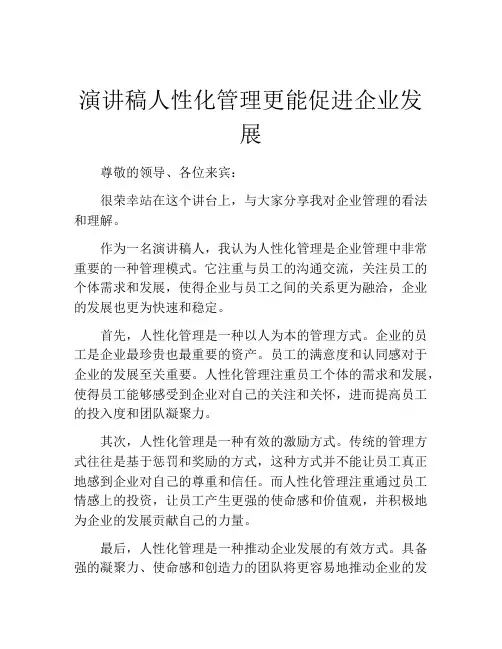 演讲稿人性化管理更能促进企业发展

尊敬的领导、各位来宾：

很荣幸站在这个讲台上，与大家分享我对企业管理的看法和理解。

作为一名演讲稿人，我认为人性化管理是企业管理中非常重要的一种管理模式。它注重与员工的沟通交流，关注员工的个体需求和发展，使得企业与员工之间的关系更为融洽，企业的发展也更为快速和稳定。

首先，人性化管理是一种以人为本的管理方式。企业的员工是企业最珍贵也最重要的资产。员工的满意度和认同感对于企业的发展至关重要。人性化管理注重员工个体的需求和发展，使得员工能够感受到企业对自己的关注和关怀，进而提高员工的投入度和团队凝聚力。

其次，人性化管理是一种有效的激励方式。传统的管理方式往往是基于惩罚和奖励的方式，这种方式并不能让员工真正地感到企业对自己的尊重和信任。而人性化管理注重通过员工情感上的投资，让员工产生更强的使命感和价值观，并积极地为企业的发展贡献自己的力量。

最后，人性化管理是一种推动企业发展的有效方式。具备强的凝聚力、使命感和创造力的团队将更容易地推动企业的发